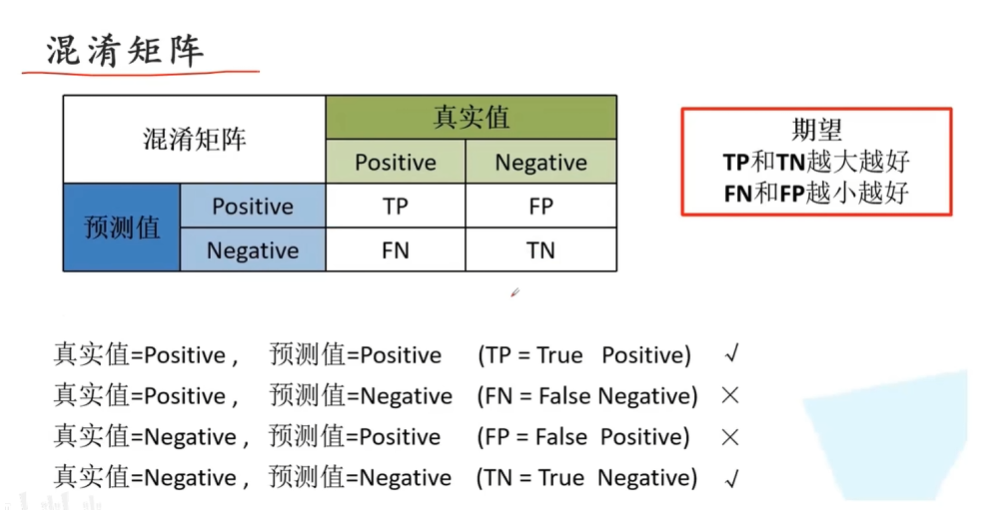 混淆矩阵

| 混淆矩阵 | | 真实值 | |
|---|---|---|---|
| | | Positive | Negative |
| 预测值 | Positive | TP | FP |
| | Negative | FN | TN |

期望
TP和TN越大越好
FN和FP越小越好

真实值=Positive， 预测值=Positive (TP = True Positive) √
真实值=Positive， 预测值=Negative (FN = False Negative) ×
真实值=Negative， 预测值=Positive (FP = False Positive) ×
真实值=Negative， 预测值=Negative (TN = True Negative) √